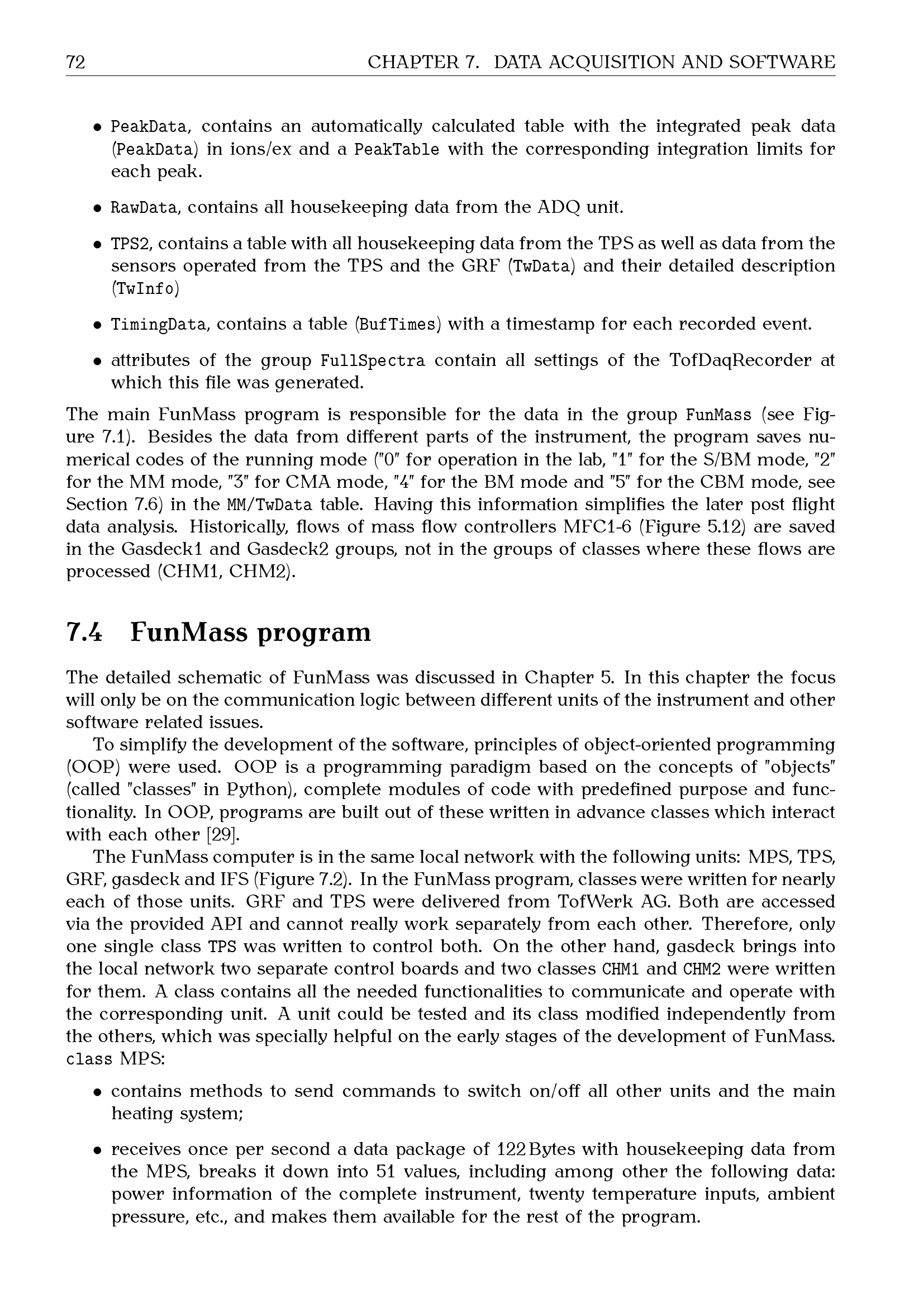 72 CHAPTER 7. DATA ACQUISITION AND SOFTWARE

• PeakData, contains an automatically calculated table with the integrated peak data (PeakData) in ions/ex and a PeakTable with the corresponding integration limits for each peak.

• RawData, contains all housekeeping data from the ADQ unit.

• TPS2, contains a table with all housekeeping data from the TPS as well as data from the sensors operated from the TPS and the GRF (TwData) and their detailed description (TwInfo)

• TimingData, contains a table (BufTimes) with a timestamp for each recorded event.

• attributes of the group FullSpectra contain all settings of the TofDaqRecorder at which this file was generated.

The main FunMass program is responsible for the data in the group FunMass (see Figure 7.1). Besides the data from different parts of the instrument, the program saves numerical codes of the running mode ("0" for operation in the lab, "1" for the S/BM mode, "2" for the MM mode, "3" for CMA mode, "4" for the BM mode and "5" for the CBM mode, see Section 7.6) in the MM/TwData table. Having this information simplifies the later post flight data analysis. Historically, flows of mass flow controllers MFC1-6 (Figure 5.12) are saved in the Gasdeck1 and Gasdeck2 groups, not in the groups of classes where these flows are processed (CHM1, CHM2).

7.4 FunMass program

The detailed schematic of FunMass was discussed in Chapter 5. In this chapter the focus will only be on the communication logic between different units of the instrument and other software related issues.

To simplify the development of the software, principles of object-oriented programming (OOP) were used. OOP is a programming paradigm based on the concepts of "objects" (called "classes" in Python), complete modules of code with predefined purpose and functionality. In OOP, programs are built out of these written in advance classes which interact with each other [29].

The FunMass computer is in the same local network with the following units: MPS, TPS, GRF, gasdeck and IFS (Figure 7.2). In the FunMass program, classes were written for nearly each of those units. GRF and TPS were delivered from TofWerk AG. Both are accessed via the provided API and cannot really work separately from each other. Therefore, only one single class TPS was written to control both. On the other hand, gasdeck brings into the local network two separate control boards and two classes CHM1 and CHM2 were written for them. A class contains all the needed functionalities to communicate and operate with the corresponding unit. A unit could be tested and its class modified independently from the others, which was specially helpful on the early stages of the development of FunMass.
class MPS:

• contains methods to send commands to switch on/off all other units and the main heating system;

• receives once per second a data package of 122 Bytes with housekeeping data from the MPS, breaks it down into 51 values, including among other the following data: power information of the complete instrument, twenty temperature inputs, ambient pressure, etc., and makes them available for the rest of the program.